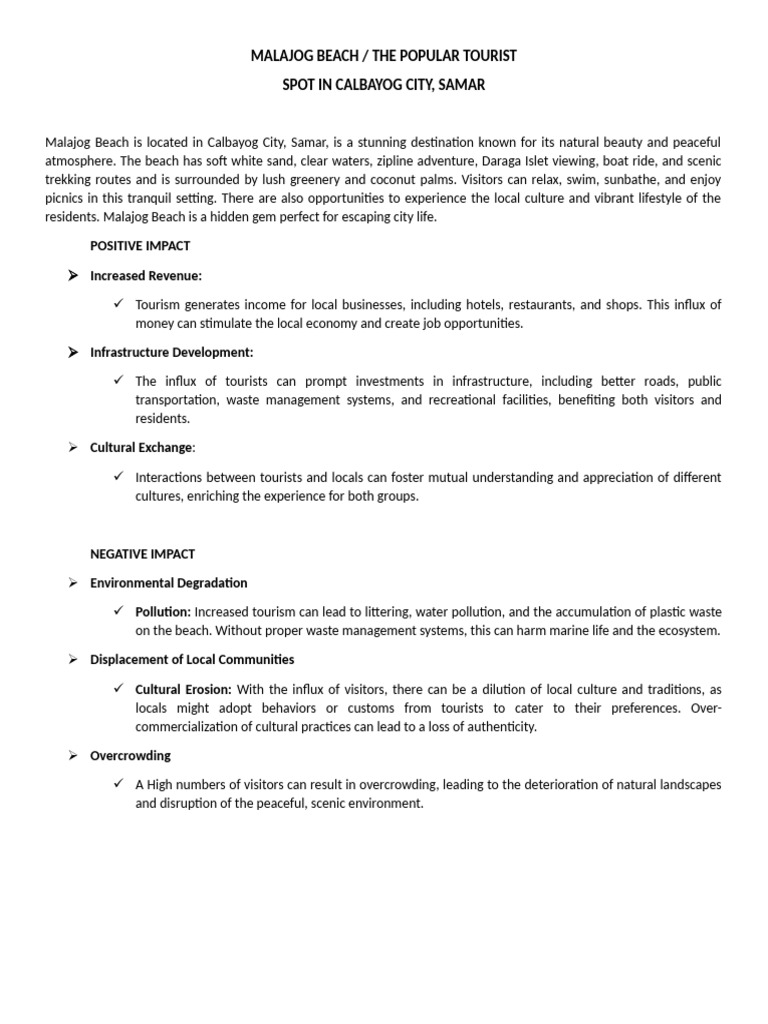 MALAJOG BEACH / THE POPULAR TOURIST

SPOT IN CALBAYOG CITY, SAMAR

Malajog Beach is located in Calbayog City, Samar, is a stunning destination known for its natural beauty and peaceful atmosphere. The beach has soft white sand, clear waters, zipline adventure, Daraga Islet viewing, boat ride, and scenic trekking routes and is surrounded by lush greenery and coconut palms. Visitors can relax, swim, sunbathe, and enjoy picnics in this tranquil setting. There are also opportunities to experience the local culture and vibrant lifestyle of the residents. Malajog Beach is a hidden gem perfect for escaping city life.

POSITIVE IMPACT

➢ Increased Revenue:

✓ Tourism generates income for local businesses, including hotels, restaurants, and shops. This influx of money can stimulate the local economy and create job opportunities.

➢ Infrastructure Development:

✓ The influx of tourists can prompt investments in infrastructure, including better roads, public transportation, waste management systems, and recreational facilities, benefiting both visitors and residents.

➢ Cultural Exchange:

✓ Interactions between tourists and locals can foster mutual understanding and appreciation of different cultures, enriching the experience for both groups.

NEGATIVE IMPACT

➢ Environmental Degradation

✓ Pollution: Increased tourism can lead to littering, water pollution, and the accumulation of plastic waste on the beach. Without proper waste management systems, this can harm marine life and the ecosystem.

➢ Displacement of Local Communities

✓ Cultural Erosion: With the influx of visitors, there can be a dilution of local culture and traditions, as locals might adopt behaviors or customs from tourists to cater to their preferences. Over-commercialization of cultural practices can lead to a loss of authenticity.

➢ Overcrowding

✓ A High numbers of visitors can result in overcrowding, leading to the deterioration of natural landscapes and disruption of the peaceful, scenic environment.